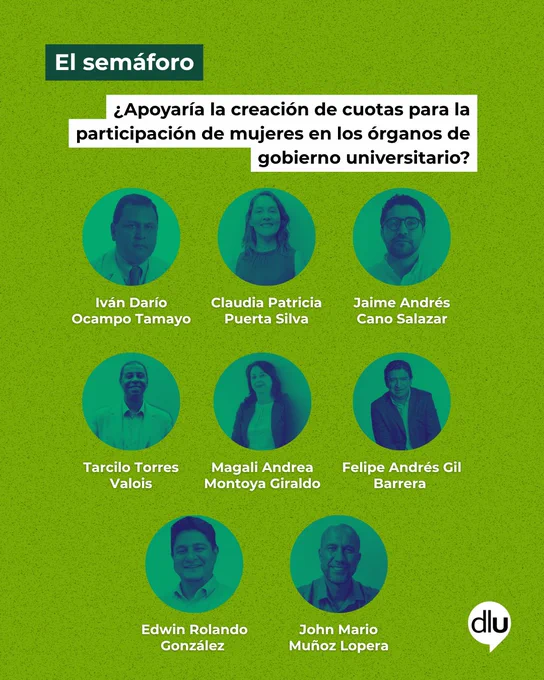 El semáforo

¿Apoyaría la creación de cuotas para la participación de mujeres en los órganos de gobierno universitario?

Iván Darío
Ocampo Tamayo

Claudia Patricia
Puerta Silva

Jaime Andrés
Cano Salazar

Tarcilo Torres
Valois

Magali Andrea
Montoya Giraldo

Felipe Andrés Gil
Barrera

Edwin Rolando
González

John Mario
Muñoz Lopera

dlu